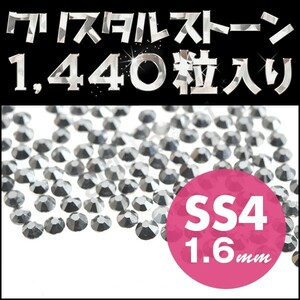 クリスタルストーン
1,440粒入り

SS4
1.6mm